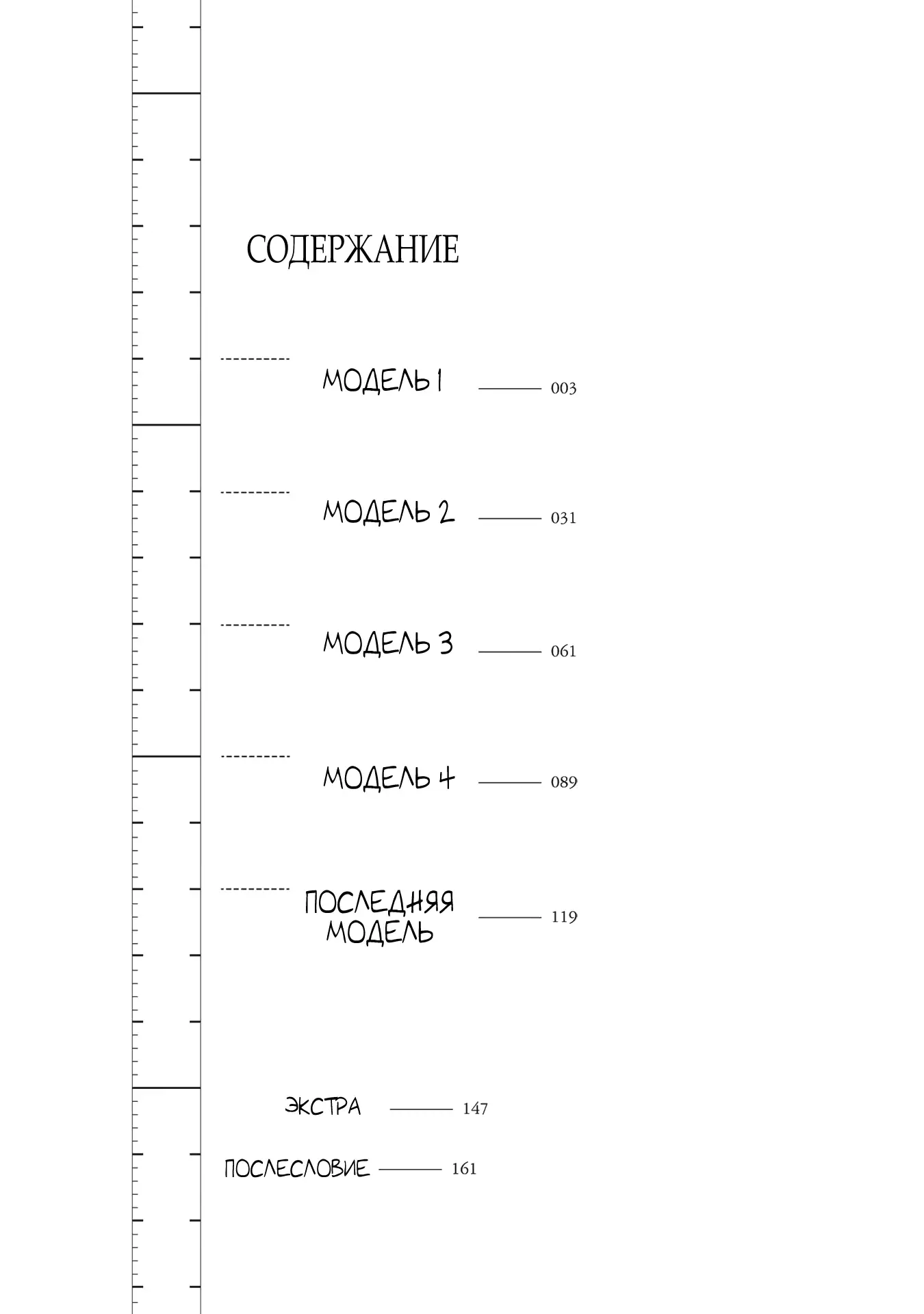 СОДЕРЖАНИЕ

МОДЕЛЬ 1 003

МОДЕЛЬ 2 031

МОДЕЛЬ 3 061

МОДЕЛЬ 4 089

ПОСЛЕДНЯЯ МОДЕЛЬ 119

ЭКСТРА 147

ПОСЛЕСЛОВИЕ 161